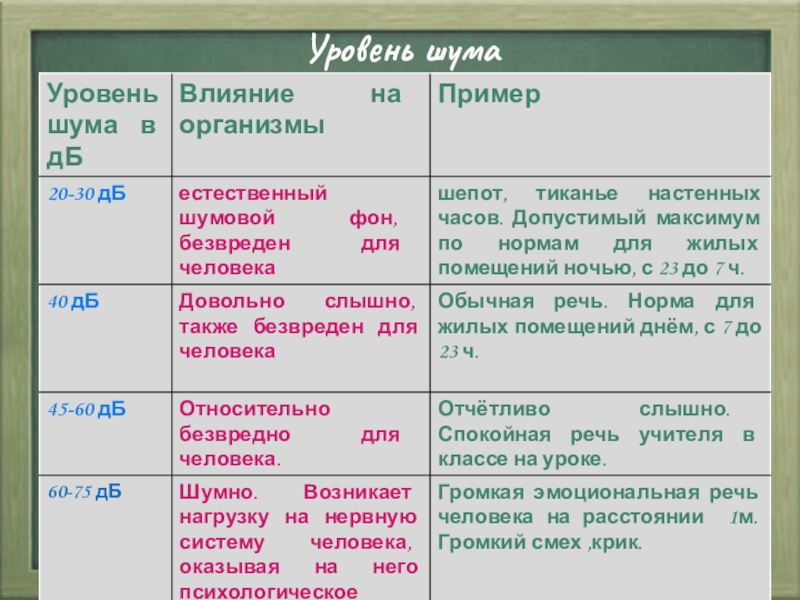 Уровень шума

| Уровень шума в дБ | Влияние на организмы | Пример |
|---|---|---|
| 20-30 дБ | естественный шумовой фон, безвреден для человека | шепот, тиканье настенных часов. Допустимый максимум по нормам для жилых помещений ночью, с 23 до 7 ч. |
| 40 дБ | Довольно слышно, также безвреден для человека | Обычная речь. Норма для жилых помещений днём, с 7 до 23 ч. |
| 45-60 дБ | Относительно безвредно для человека. | Отчётливо слышно. Спокойная речь учителя в классе на уроке. |
| 60-75 дБ | Шумно. Возникает нагрузку на нервную систему человека, оказывая на него психологическое | Громкая эмоциональная речь человека на расстоянии 1м. Громкий смех ,крик. |